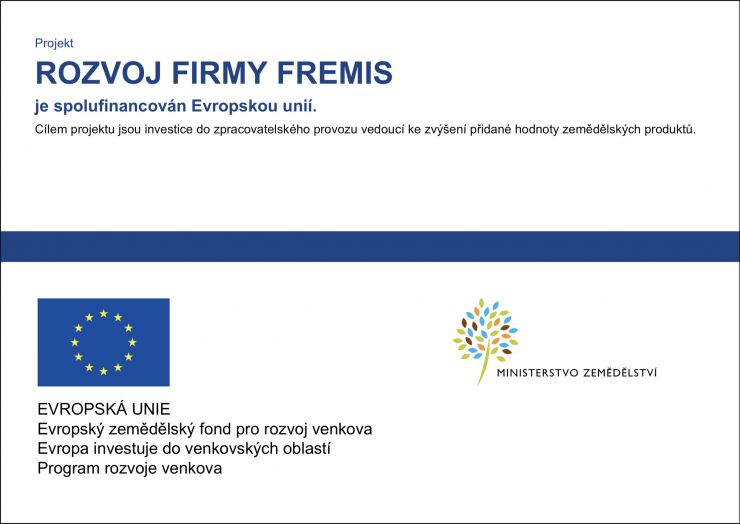 Projekt

ROZVOJ FIRMY FREMIS

je spolufinancován Evropskou unií.

Cílem projektu jsou investice do zpracovatelského provozu vedoucí ke zvýšení přidané hodnoty zemědělských produktů.

EVROPSKÁ UNIE
Evropský zemědělský fond pro rozvoj venkova
Evropa investuje do venkovských oblastí
Program rozvoje venkova

MINISTERSTVO ZEMĚDĚLSTVÍ